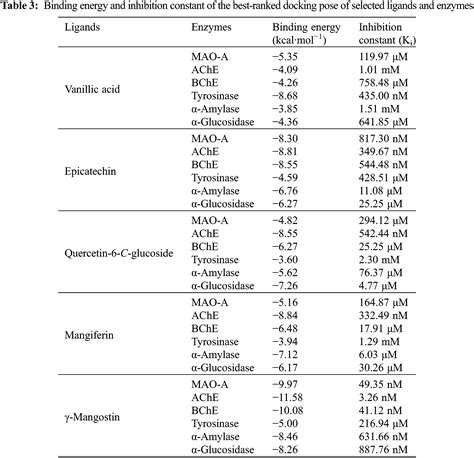 Table 3: Binding energy and inhibition constant of the best-ranked docking pose of selected ligands and enzymes

| Ligands | Enzymes | Binding energy (kcal·mol$^{-1}$) | Inhibition constant ($K_i$) |
|---|---|---|---|
| Vanillic acid | MAO-A | −5.35 | 119.97 μM |
| | AChE | −4.09 | 1.01 mM |
| | BChE | −4.26 | 758.48 μM |
| | Tyrosinase | −8.68 | 435.00 nM |
| | α-Amylase | −3.85 | 1.51 mM |
| | α-Glucosidase | −4.36 | 641.85 μM |
| Epicatechin | MAO-A | −8.30 | 817.30 nM |
| | AChE | −8.81 | 349.67 nM |
| | BChE | −8.55 | 544.48 nM |
| | Tyrosinase | −4.59 | 428.51 μM |
| | α-Amylase | −6.76 | 11.08 μM |
| | α-Glucosidase | −6.27 | 25.25 μM |
| Quercetin-6-C-glucoside | MAO-A | −4.82 | 294.12 μM |
| | AChE | −8.55 | 542.44 nM |
| | BChE | −6.27 | 25.25 μM |
| | Tyrosinase | −3.60 | 2.30 mM |
| | α-Amylase | −5.62 | 76.37 μM |
| | α-Glucosidase | −7.26 | 4.77 μM |
| Mangiferin | MAO-A | −5.16 | 164.87 μM |
| | AChE | −8.84 | 332.49 nM |
| | BChE | −6.48 | 17.91 μM |
| | Tyrosinase | −3.94 | 1.29 mM |
| | α-Amylase | −7.12 | 6.03 μM |
| | α-Glucosidase | −6.17 | 30.26 μM |
| γ-Mangostin | MAO-A | −9.97 | 49.35 nM |
| | AChE | −11.58 | 3.26 nM |
| | BChE | −10.08 | 41.12 nM |
| | Tyrosinase | −5.00 | 216.94 μM |
| | α-Amylase | −8.46 | 631.66 nM |
| | α-Glucosidase | −8.26 | 887.76 nM |